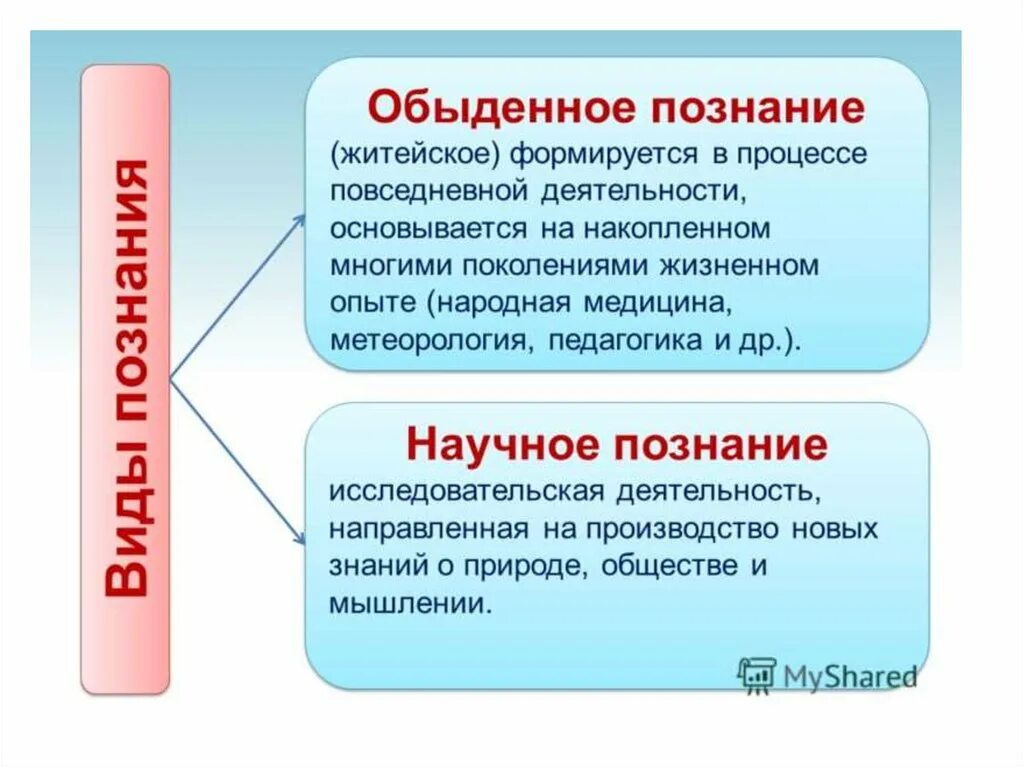 Виды познания

Обыденное познание
(житейское) формируется в процессе повседневной деятельности, основывается на накопленном многими поколениями жизненном опыте (народная медицина, метеорология, педагогика и др.).

Научное познание
исследовательская деятельность, направленная на производство новых знаний о природе, обществе и мышлении.

MyShared